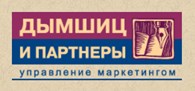 ДЫМШИЦ
И ПАРТНЕРЫ
управление маркетингом